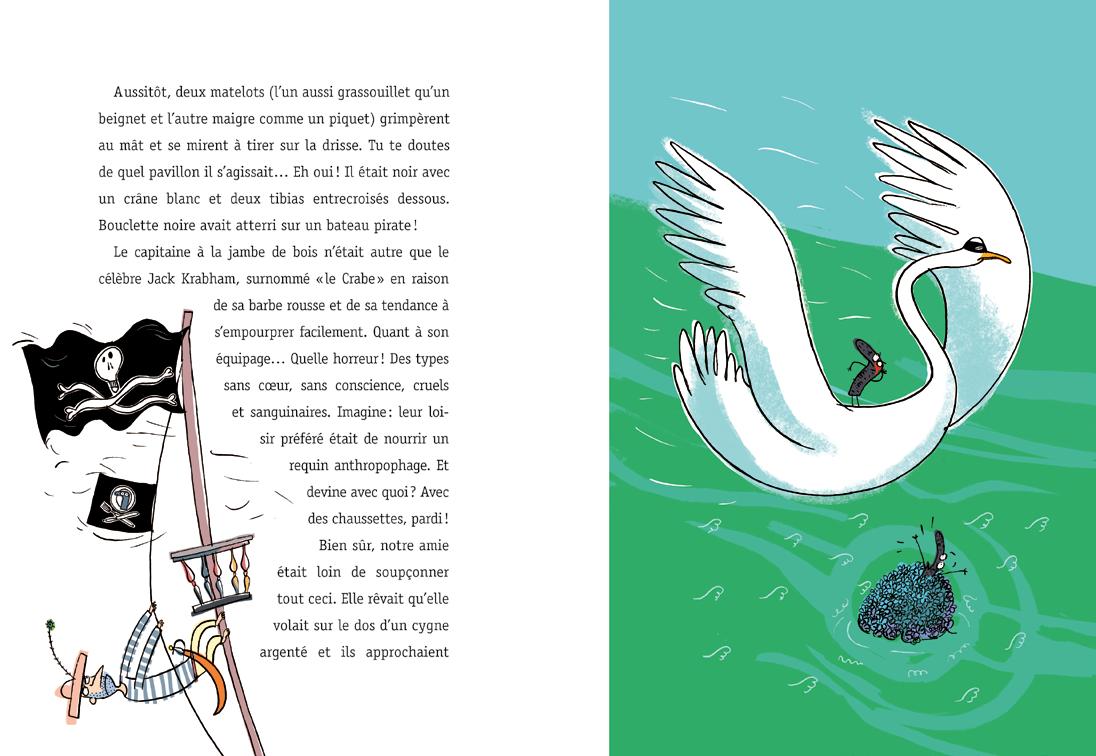 Aussitôt, deux matelots (l'un aussi grassouillet qu'un beignet et l'autre maigre comme un piquet) grimpèrent au mât et se mirent à tirer sur la drisse. Tu te doutes de quel pavillon il s'agissait… Eh oui ! Il était noir avec un crâne blanc et deux tibias entrecroisés dessous. Bouclette noire avait atterri sur un bateau pirate !

Le capitaine à la jambe de bois n'était autre que le célèbre Jack Krabham, surnommé « le Crabe » en raison de sa barbe rousse et de sa tendance à s'empourprer facilement. Quant à son équipage… Quelle horreur ! Des types sans cœur, sans conscience, cruels et sanguinaires. Imagine : leur loisir préféré était de nourrir un requin anthropophage. Et devine avec quoi ? Avec des chaussettes, pardi ! Bien sûr, notre amie était loin de soupçonner tout ceci. Elle rêvait qu'elle volait sur le dos d'un cygne argenté et ils approchaient